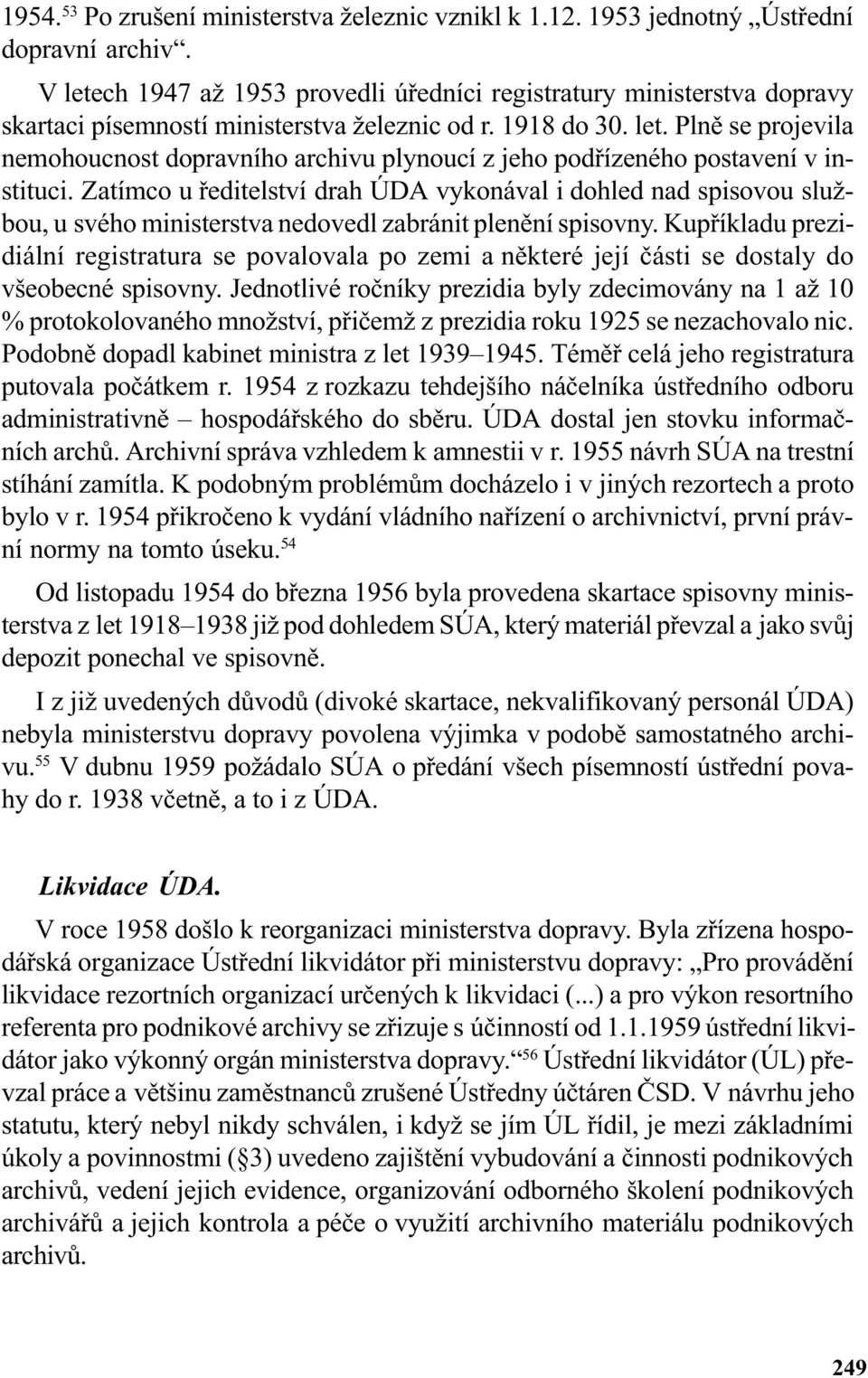 1954.$^{53}$ Po zrušení ministerstva železnic vznikl k 1.12. 1953 jednotný „Ústřední dopravní archiv“.

V letech 1947 až 1953 provedli úředníci registratury ministerstva dopravy skartaci písemností ministerstva železnic od r. 1918 do 30. let. Plně se projevila nemohoucnost dopravního archivu plynoucí z jeho podřízeného postavení v instituci. Zatímco u ředitelství drah ÚDA vykonával i dohled nad spisovou službou, u svého ministerstva nedovedl zabránit plenění spisovny. Kupříkladu prezidiální registratura se povalovala po zemi a některé její části se dostaly do všeobecné spisovny. Jednotlivé ročníky prezidia byly zdecimovány na 1 až 10 % protokolovaného množství, přičemž z prezidia roku 1925 se nezachovalo nic. Podobně dopadl kabinet ministra z let 1939–1945. Téměř celá jeho registratura putovala počátkem r. 1954 z rozkazu tehdejšího náčelníka ústředního odboru administrativně – hospodářského do sběru. ÚDA dostal jen stovku informačních archů. Archivní správa vzhledem k amnestii v r. 1955 návrh SÚA na trestní stíhání zamítla. K podobným problémům docházelo i v jiných rezortech a proto bylo v r. 1954 přikročeno k vydání vládního nařízení o archivnictví, první právní normy na tomto úseku.$^{54}$

Od listopadu 1954 do března 1956 byla provedena skartace spisovny ministerstva z let 1918–1938 již pod dohledem SÚA, který materiál převzal a jako svůj depozit ponechal ve spisovně.

I z již uvedených důvodů (divoké skartace, nekvalifikovaný personál ÚDA) nebyla ministerstvu dopravy povolena výjimka v podobě samostatného archivu.$^{55}$ V dubnu 1959 požádalo SÚA o předání všech písemností ústřední povahy do r. 1938 včetně, a to i z ÚDA.

Likvidace ÚDA.

V roce 1958 došlo k reorganizaci ministerstva dopravy. Byla zřízena hospodářská organizace Ústřední likvidátor při ministerstvu dopravy: „Pro provádění likvidace rezortních organizací určených k likvidaci (...) a pro výkon resortního referenta pro podnikové archivy se zřizuje s účinností od 1.1.1959 ústřední likvidátor jako výkonný orgán ministerstva dopravy.“$^{56}$ Ústřední likvidátor (ÚL) převzal práce a většinu zaměstnanců zrušené Ústředny účtáren ČSD. V návrhu jeho statutu, který nebyl nikdy schválen, i když se jím ÚL řídil, je mezi základními úkoly a povinnostmi (§3) uvedeno zajištění vybudování a činnosti podnikových archivů, vedení jejich evidence, organizování odborného školení podnikových archivářů a jejich kontrola a péče o využití archivního materiálu podnikových archivů.

249